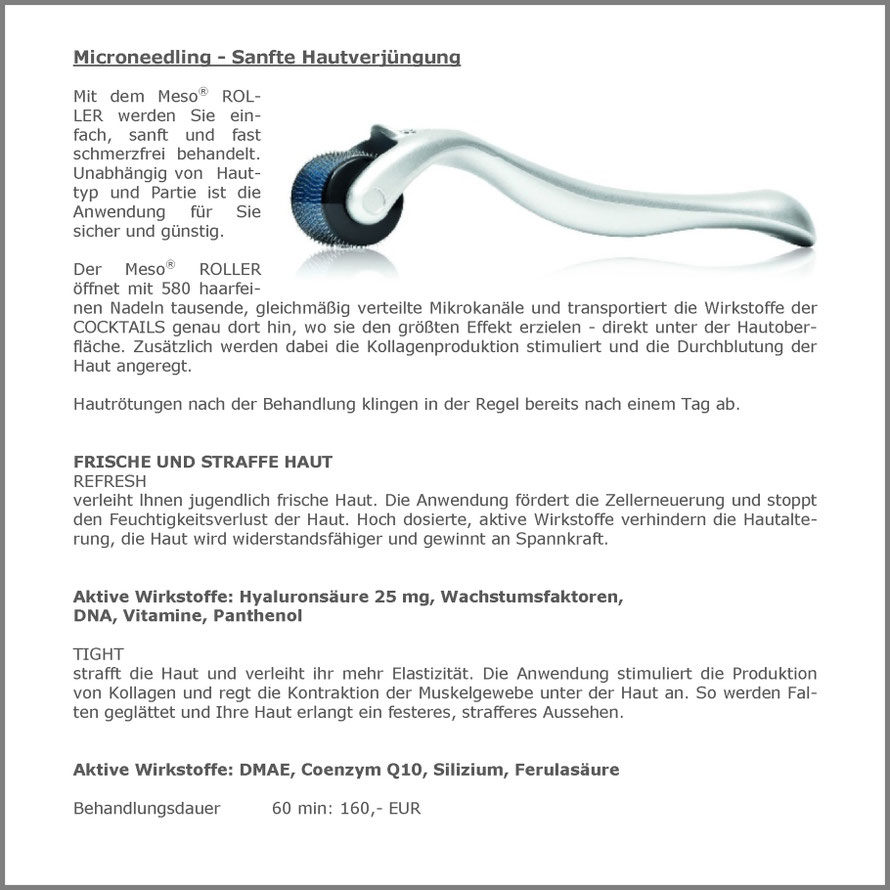 Microneedling - Sanfte Hautverjüngung

Mit dem Meso® ROLLER werden Sie einfach, sanft und fast schmerzfrei behandelt. Unabhängig von Hauttyp und Partie ist die Anwendung für Sie sicher und günstig.

Der Meso® ROLLER öffnet mit 580 haarfeinen Nadeln tausende, gleichmäßig verteilte Mikrokanäle und transportiert die Wirkstoffe der COCKTAILS genau dort hin, wo sie den größten Effekt erzielen - direkt unter der Hautoberfläche. Zusätzlich werden dabei die Kollagenproduktion stimuliert und die Durchblutung der Haut angeregt.

Hautrötungen nach der Behandlung klingen in der Regel bereits nach einem Tag ab.

FRISCHE UND STRAFFE HAUT
REFRESH
verleiht Ihnen jugendlich frische Haut. Die Anwendung fördert die Zellerneuerung und stoppt den Feuchtigkeitsverlust der Haut. Hoch dosierte, aktive Wirkstoffe verhindern die Hautalterung, die Haut wird widerstandsfähiger und gewinnt an Spannkraft.

Aktive Wirkstoffe: Hyaluronsäure 25 mg, Wachstumsfaktoren, DNA, Vitamine, Panthenol

TIGHT
strafft die Haut und verleiht ihr mehr Elastizität. Die Anwendung stimuliert die Produktion von Kollagen und regt die Kontraktion der Muskelgewebe unter der Haut an. So werden Falten geglättet und Ihre Haut erlangt ein festeres, strafferes Aussehen.

Aktive Wirkstoffe: DMAE, Coenzym Q10, Silizium, Ferulasäure

Behandlungsdauer 60 min: 160,- EUR